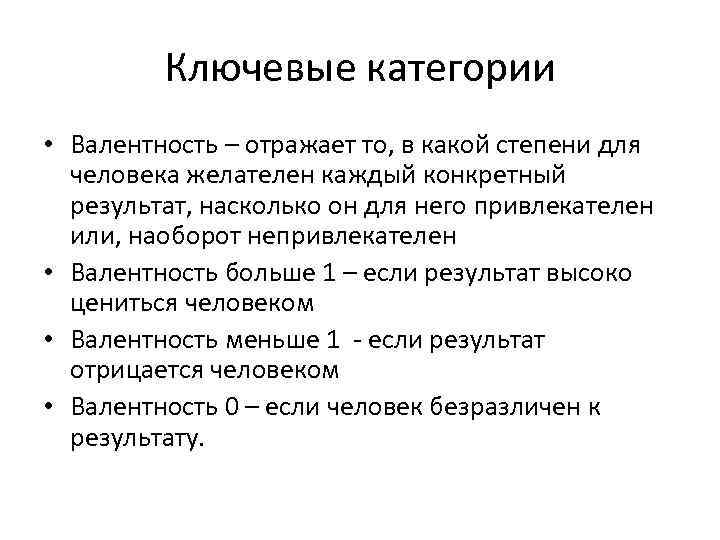 Ключевые категории

• Валентность – отражает то, в какой степени для человека желателен каждый конкретный результат, насколько он для него привлекателен или, наоборот непривлекателен

• Валентность больше 1 – если результат высоко цениться человеком

• Валентность меньше 1 - если результат отрицается человеком

• Валентность 0 – если человек безразличен к результату.